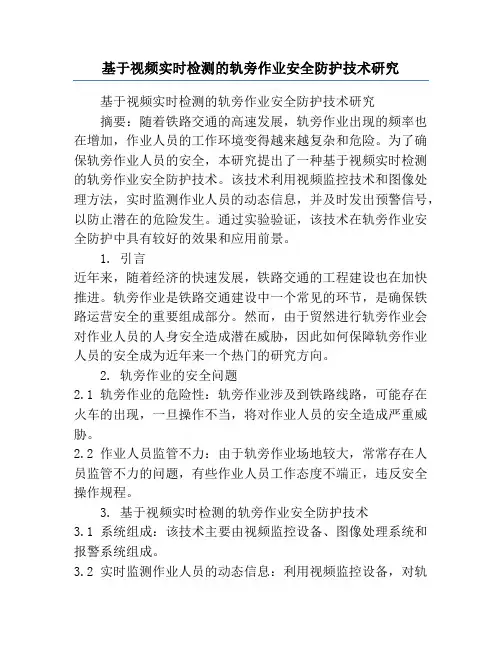 基于视频实时检测的轨旁作业安全防护技术研究

基于视频实时检测的轨旁作业安全防护技术研究

摘要：随着铁路交通的高速发展，轨旁作业出现的频率也在增加，作业人员的工作环境变得越来越复杂和危险。为了确保轨旁作业人员的安全，本研究提出了一种基于视频实时检测的轨旁作业安全防护技术。该技术利用视频监控技术和图像处理方法，实时监测作业人员的动态信息，并及时发出预警信号，以防止潜在的危险发生。通过实验验证，该技术在轨旁作业安全防护中具有较好的效果和应用前景。

1. 引言

近年来，随着经济的快速发展，铁路交通的工程建设也在加快推进。轨旁作业是铁路交通建设中一个常见的环节，是确保铁路运营安全的重要组成部分。然而，由于贸然进行轨旁作业会对作业人员的人身安全造成潜在威胁，因此如何保障轨旁作业人员的安全成为近年来一个热门的研究方向。

2. 轨旁作业的安全问题

2.1 轨旁作业的危险性：轨旁作业涉及到铁路线路，可能存在火车的出现，一旦操作不当，将对作业人员的安全造成严重威胁。

2.2 作业人员监管不力：由于轨旁作业场地较大，常常存在人员监管不力的问题，有些作业人员工作态度不端正，违反安全操作规程。

3. 基于视频实时检测的轨旁作业安全防护技术

3.1 系统组成：该技术主要由视频监控设备、图像处理系统和报警系统组成。

3.2 实时监测作业人员的动态信息：利用视频监控设备，对轨